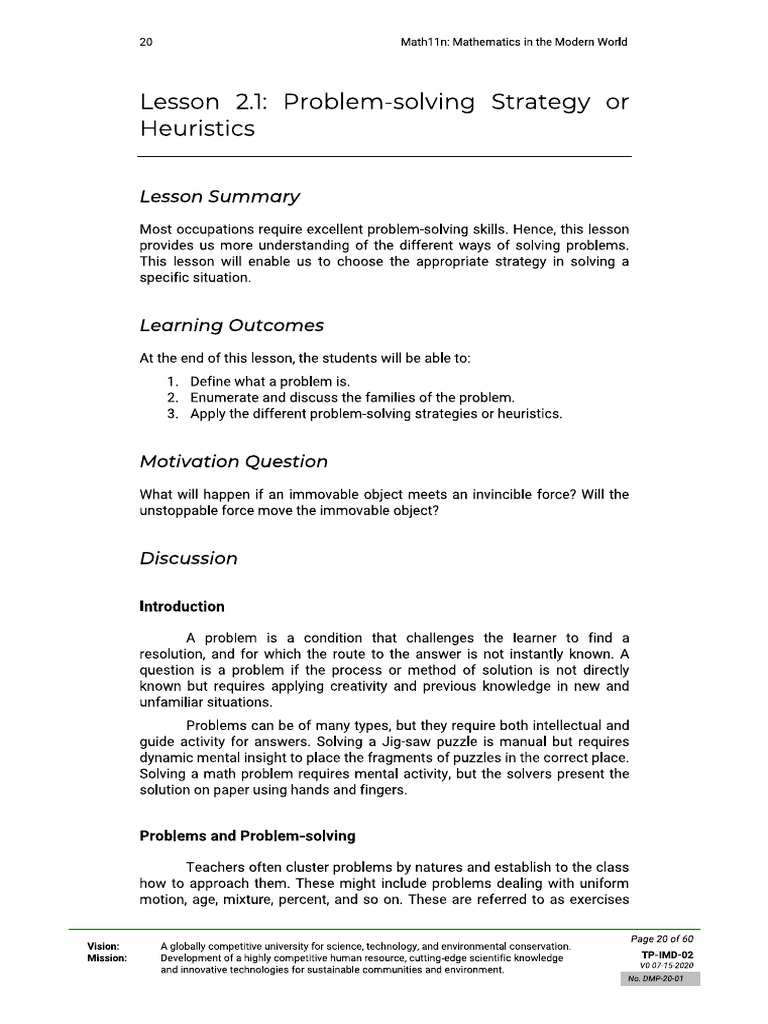 20

Math11n: Mathematics in the Modern World

Lesson 2.1: Problem-solving Strategy or Heuristics

Lesson Summary

Most occupations require excellent problem-solving skills. Hence, this lesson provides us more understanding of the different ways of solving problems. This lesson will enable us to choose the appropriate strategy in solving a specific situation.

Learning Outcomes

At the end of this lesson, the students will be able to:

1. Define what a problem is.
2. Enumerate and discuss the families of the problem.
3. Apply the different problem-solving strategies or heuristics.

Motivation Question

What will happen if an immovable object meets an invincible force? Will the unstoppable force move the immovable object?

Discussion

Introduction

A problem is a condition that challenges the learner to find a resolution, and for which the route to the answer is not instantly known. A question is a problem if the process or method of solution is not directly known but requires applying creativity and previous knowledge in new and unfamiliar situations.

Problems can be of many types, but they require both intellectual and guide activity for answers. Solving a Jig-saw puzzle is manual but requires dynamic mental insight to place the fragments of puzzles in the correct place. Solving a math problem requires mental activity, but the solvers present the solution on paper using hands and fingers.

Problems and Problem-solving

Teachers often cluster problems by natures and establish to the class how to approach them. These might include problems dealing with uniform motion, age, mixture, percent, and so on. These are referred to as exercises

Vision: A globally competitive university for science, technology, and environmental conservation.
Mission: Development of a highly competitive human resource, cutting-edge scientific knowledge and innovative technologies for sustainable communities and environment.

Page 20 of 60
TP-IMD-02
V0 07-15-2020
No. DMP-20-01